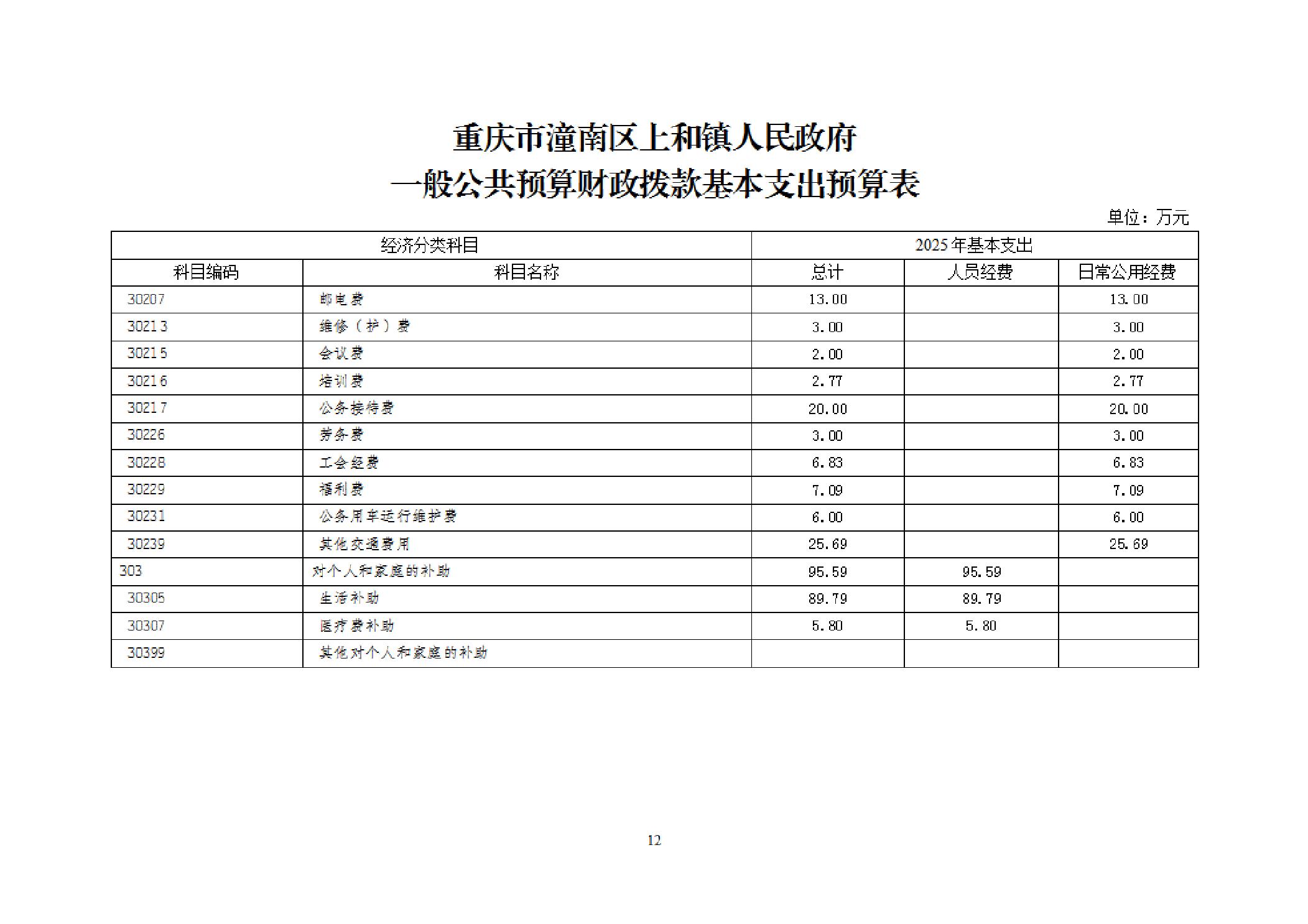 重庆市潼南区上和镇人民政府
一般公共预算财政拨款基本支出预算表

单位：万元

| 经济分类科目 | | 2025年基本支出 | | |
|---|---|---|---|---|
| 科目编码 | 科目名称 | 总计 | 人员经费 | 日常公用经费 |
| 30207 | 邮电费 | 13.00 | | 13.00 |
| 30213 | 维修（护）费 | 3.00 | | 3.00 |
| 30215 | 会议费 | 2.00 | | 2.00 |
| 30216 | 培训费 | 2.77 | | 2.77 |
| 30217 | 公务接待费 | 20.00 | | 20.00 |
| 30226 | 劳务费 | 3.00 | | 3.00 |
| 30228 | 工会经费 | 6.83 | | 6.83 |
| 30229 | 福利费 | 7.09 | | 7.09 |
| 30231 | 公务用车运行维护费 | 6.00 | | 6.00 |
| 30239 | 其他交通费用 | 25.69 | | 25.69 |
| 303 | 对个人和家庭的补助 | 95.59 | 95.59 | |
| 30305 | 生活补助 | 89.79 | 89.79 | |
| 30307 | 医疗费补助 | 5.80 | 5.80 | |
| 30399 | 其他对个人和家庭的补助 | | | |

12